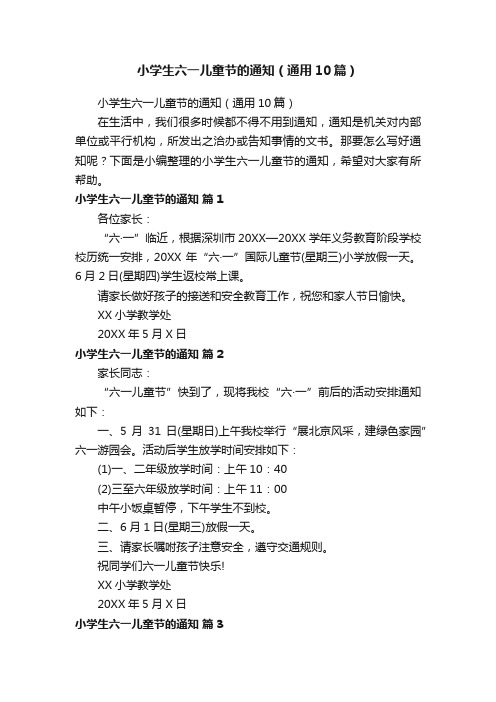 小学生六一儿童节的通知（通用10篇）

小学生六一儿童节的通知（通用10篇）

在生活中，我们很多时候都不得不用到通知，通知是机关对内部单位或平行机构，所发出之洽办或告知事情的文书。那要怎么写好通知呢？下面是小编整理的小学生六一儿童节的通知，希望对大家有所帮助。

小学生六一儿童节的通知 篇1

各位家长：

“六·一”临近，根据深圳市20XX—20XX学年义务教育阶段学校校历统一安排，20XX年“六·一”国际儿童节(星期三)小学放假一天。6月2日(星期四)学生返校常上课。

请家长做好孩子的接送和安全教育工作，祝您和家人节日愉快。

XX小学教学处

20XX年5月X日

小学生六一儿童节的通知 篇2

家长同志：

“六一儿童节”快到了，现将我校“六·一”前后的活动安排通知如下：

一、5月31日(星期日)上午我校举行“展北京风采，建绿色家园”六一游园会。活动后学生放学时间安排如下：

(1)一、二年级放学时间：上午10：40

(2)三至六年级放学时间：上午11：00

中午小饭桌暂停，下午学生不到校。

二、6月1日(星期三)放假一天。

三、请家长嘱咐孩子注意安全，遵守交通规则。

祝同学们六一儿童节快乐!

XX小学教学处

20XX年5月X日

小学生六一儿童节的通知 篇3